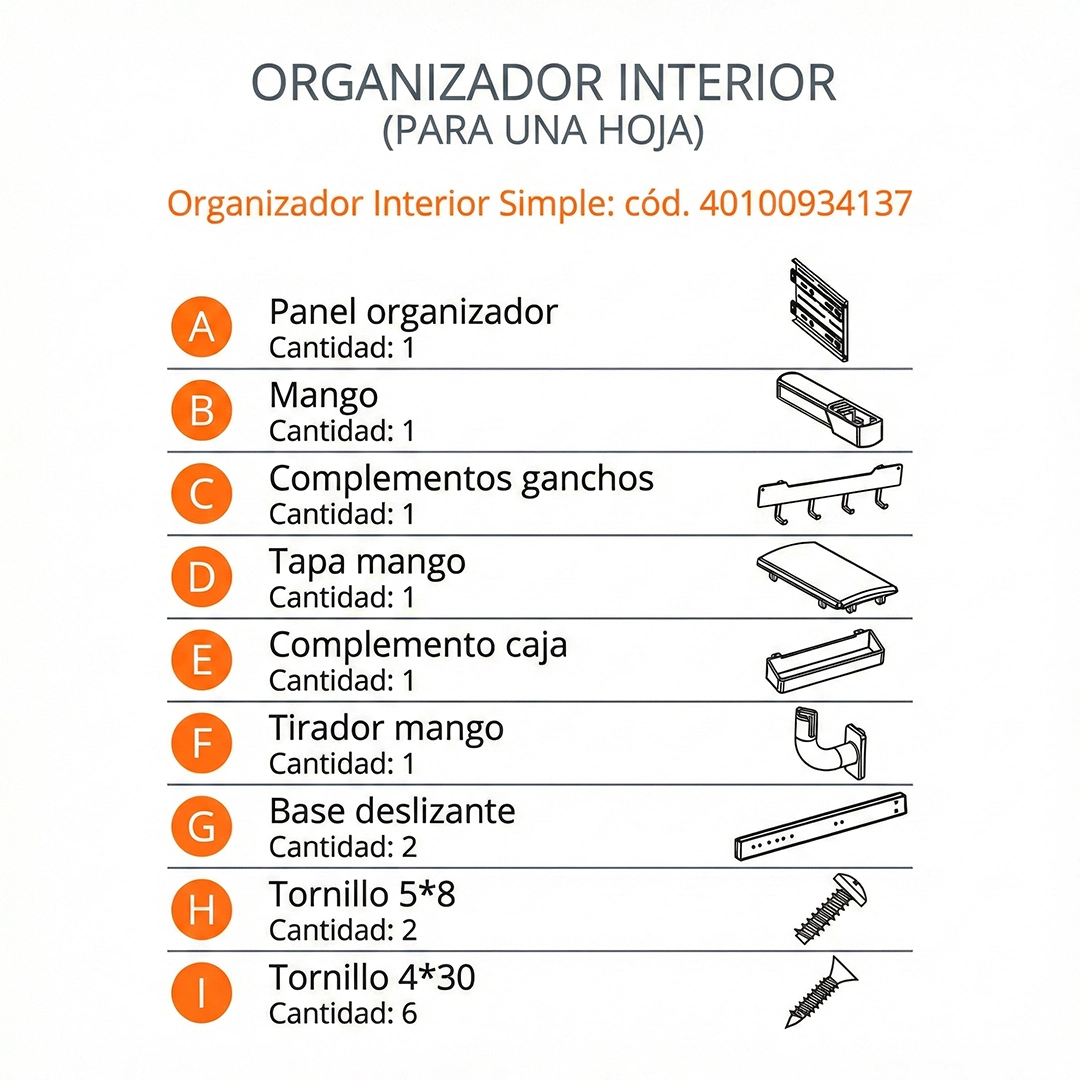 ORGANIZADOR INTERIOR
(PARA UNA HOJA)

Organizador Interior Simple: cód. 40100934137

A Panel organizador
Cantidad: 1

B Mango
Cantidad: 1

C Complementos ganchos
Cantidad: 1

D Tapa mango
Cantidad: 1

E Complemento caja
Cantidad: 1

F Tirador mango
Cantidad: 1

G Base deslizante
Cantidad: 2

H Tornillo 5*8
Cantidad: 2

I Tornillo 4*30
Cantidad: 6